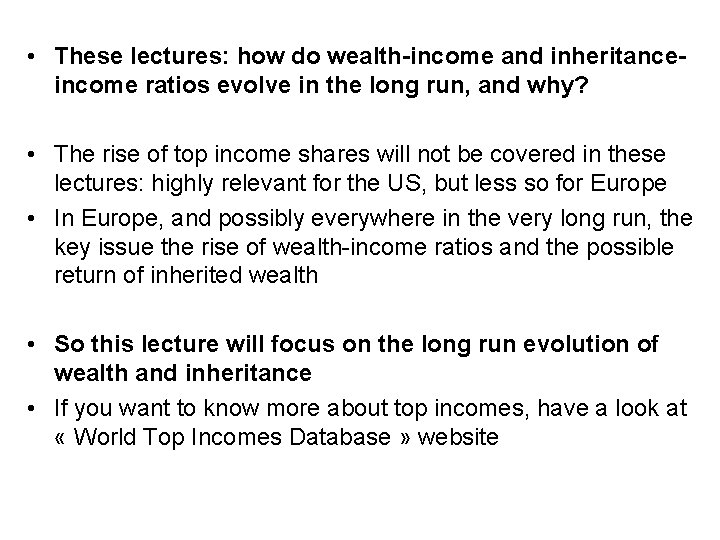 • These lectures: how do wealth-income and inheritance-income ratios evolve in the long run, and why?

• The rise of top income shares will not be covered in these lectures: highly relevant for the US, but less so for Europe
• In Europe, and possibly everywhere in the very long run, the key issue the rise of wealth-income ratios and the possible return of inherited wealth

• So this lecture will focus on the long run evolution of wealth and inheritance
• If you want to know more about top incomes, have a look at « World Top Incomes Database » website